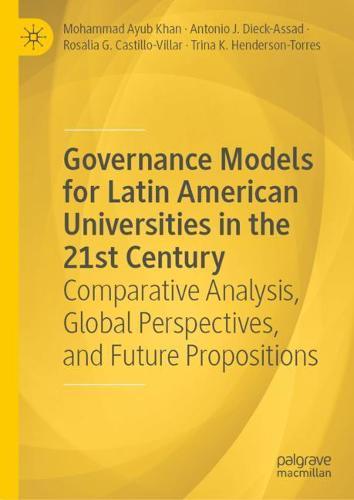 Mohammad Ayub Khan · Antonio J. Dieck-Assad · Rosalia G. Castillo-Villar · Trina K. Henderson-Torres

Governance Models for Latin American Universities in the 21st Century
Comparative Analysis, Global Perspectives, and Future Propositions

palgrave macmillan